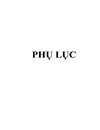 PHỤ LỤC